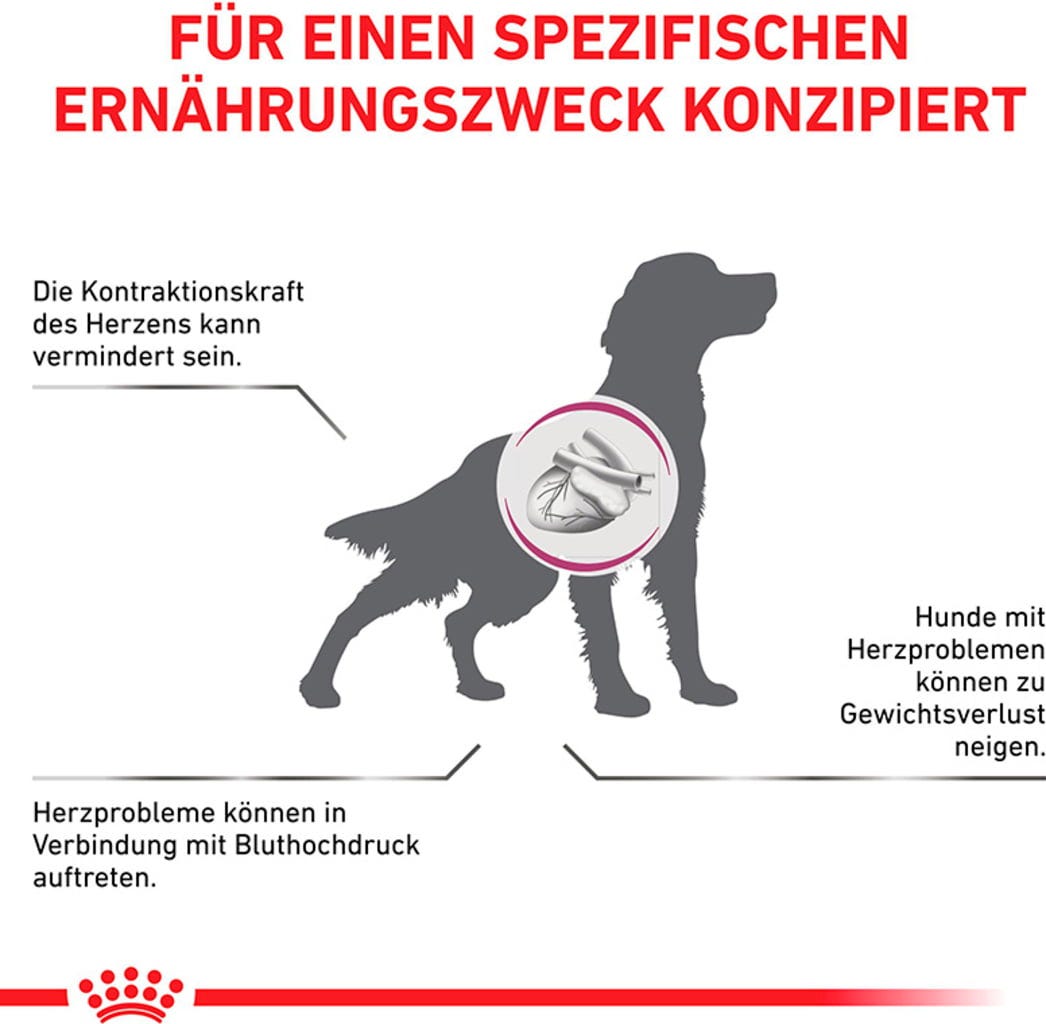 FÜR EINEN SPEZIFISCHEN ERNÄHRUNGSZWECK KONZIPIERT

Die Kontraktionskraft des Herzens kann vermindert sein.

Hunde mit Herzproblemen können zu Gewichtsverlust neigen.

Herzprobleme können in Verbindung mit Bluthochdruck auftreten.